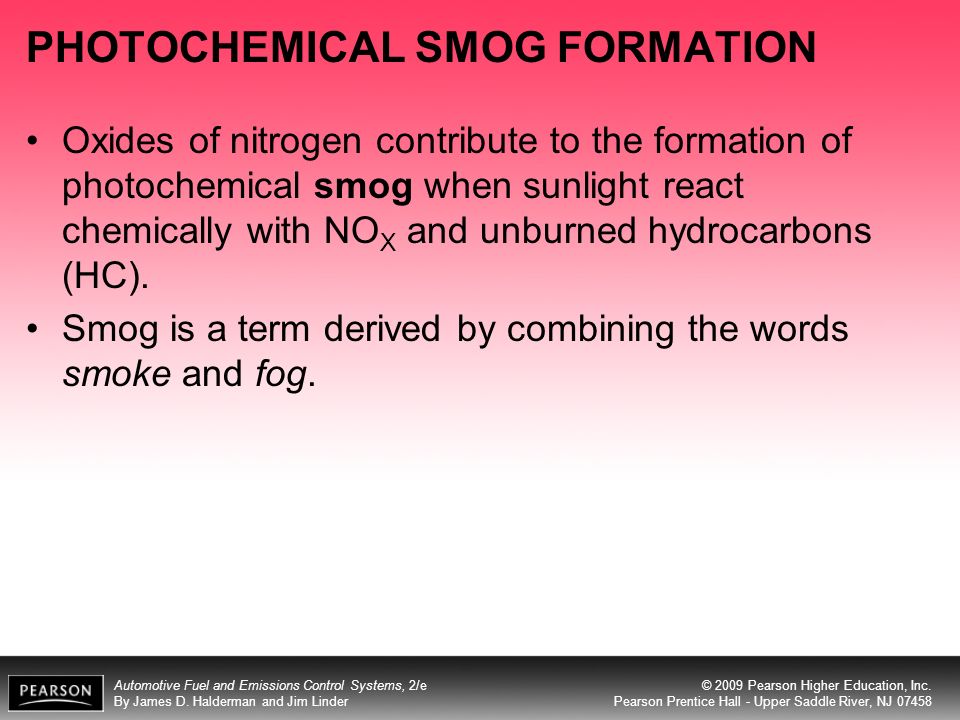 PHOTOCHEMICAL SMOG FORMATION

• Oxides of nitrogen contribute to the formation of photochemical smog when sunlight react chemically with $NO_X$ and unburned hydrocarbons (HC).

• Smog is a term derived by combining the words smoke and fog.

PEARSON

Automotive Fuel and Emissions Control Systems, 2/e
By James D. Halderman and Jim Linder

© 2009 Pearson Higher Education, Inc.
Pearson Prentice Hall - Upper Saddle River, NJ 07458